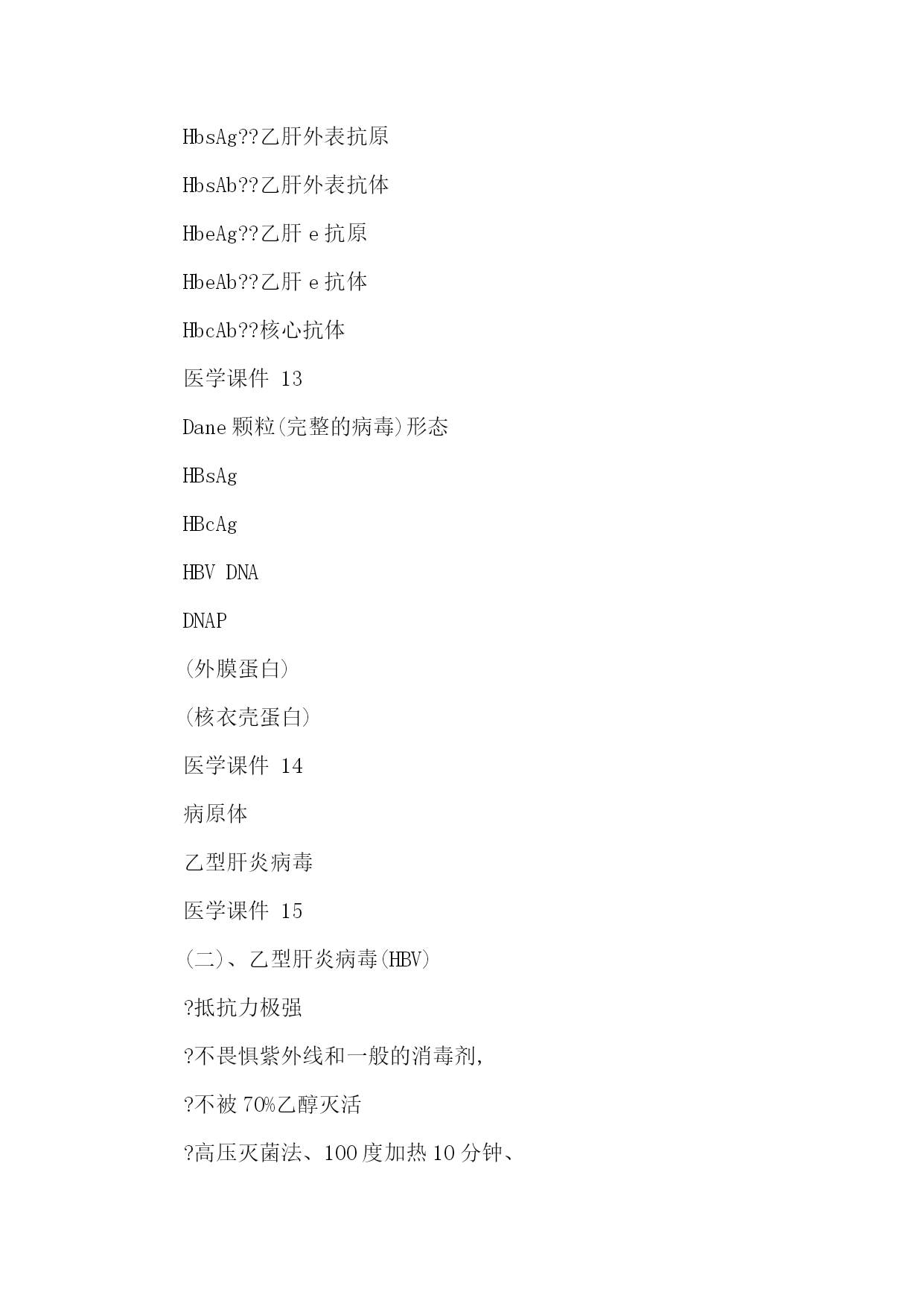 HbsAg??乙肝外表抗原

HbsAb??乙肝外表抗体

HbeAg??乙肝 e 抗原

HbeAb??乙肝 e 抗体

HbcAb??核心抗体

医学课件 13

Dane 颗粒(完整的病毒)形态

HBsAg

HBcAg

HBV DNA

DNAP

(外膜蛋白)

(核衣壳蛋白)

医学课件 14

病原体

乙型肝炎病毒

医学课件 15

(二)、乙型肝炎病毒(HBV)

?抵抗力极强

?不畏惧紫外线和一般的消毒剂,

?不被 70%乙醇灭活

?高压灭菌法、100 度加热 10 分钟、